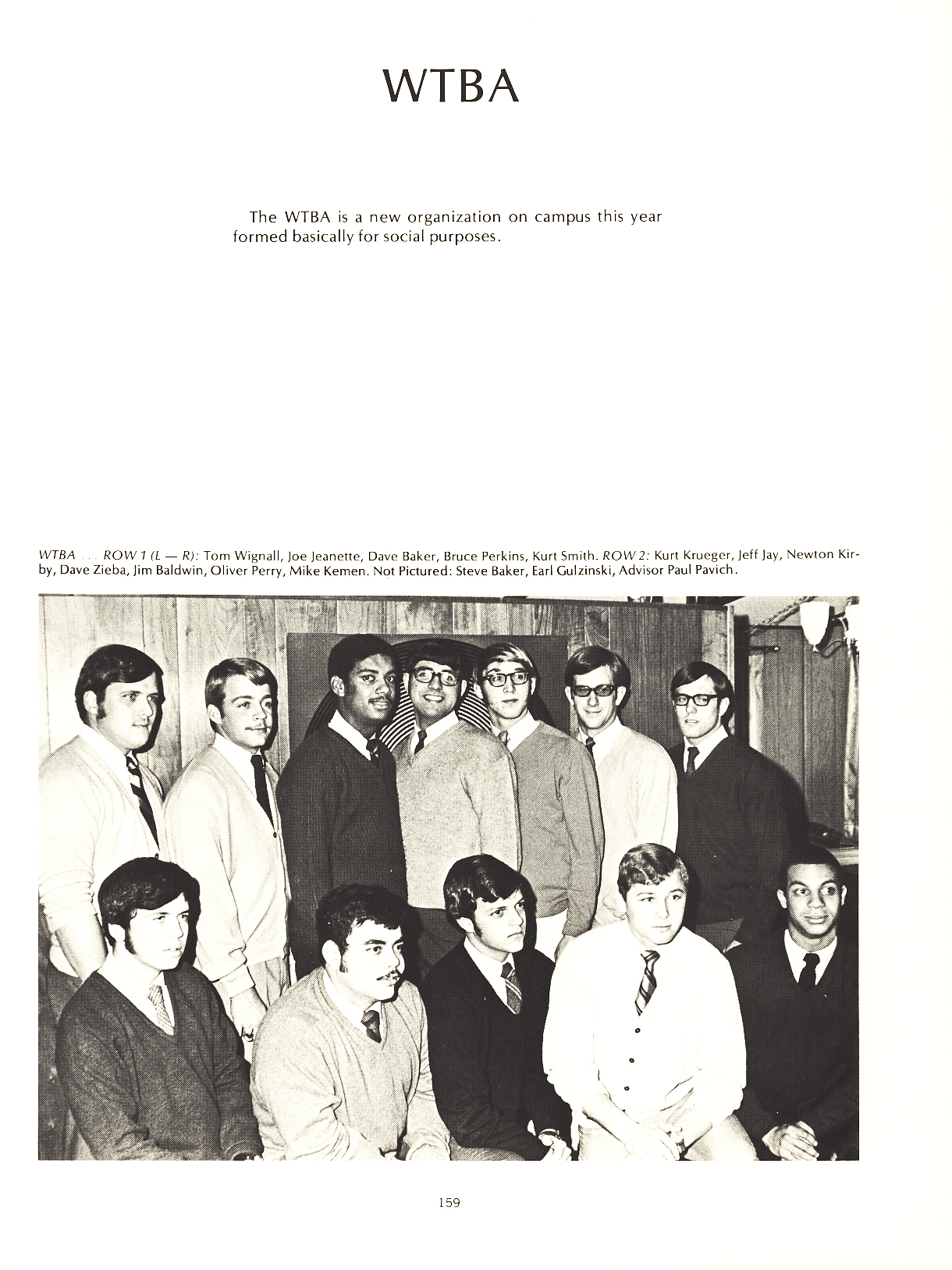 WTBA

The WTBA is a new organization on campus this year formed basically for social purposes.

WTBA . . . ROW 1 (L — R): Tom Wignall, Joe Jeanette, Dave Baker, Bruce Perkins, Kurt Smith. ROW 2: Kurt Krueger, Jeff Jay, Newton Kirby, Dave Zieba, Jim Baldwin, Oliver Perry, Mike Kemen. Not Pictured: Steve Baker, Earl Gulzinski, Advisor Paul Pavich.

159